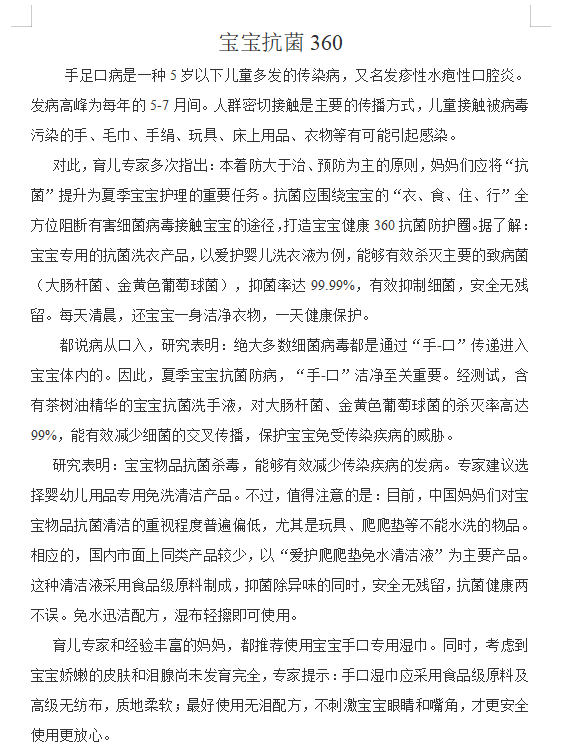 宝宝抗菌 360

手足口病是一种 5 岁以下儿童多发的传染病，又名发疹性水疱性口腔炎。发病高峰为每年的 5-7 月间。人群密切接触是主要的传播方式，儿童接触被病毒污染的手、毛巾、手绢、玩具、床上用品、衣物等有可能引起感染。

对此，育儿专家多次指出：本着防大于治、预防为主的原则，妈妈们应将“抗菌”提升为夏季宝宝护理的重要任务。抗菌应围绕宝宝的“衣、食、住、行”全方位阻断有害细菌病毒接触宝宝的途径，打造宝宝健康 360 抗菌防护圈。据了解：宝宝专用的抗菌洗衣产品，以爱护婴儿洗衣液为例，能够有效杀灭主要的致病菌（大肠杆菌、金黄色葡萄球菌），抑菌率达 99.99%，有效抑制细菌，安全无残留。每天清晨，还宝宝一身洁净衣物，一天健康保护。

都说病从口入，研究表明：绝大多数细菌病毒都是通过“手-口”传递进入宝宝体内的。因此，夏季宝宝抗菌防病，“手-口”洁净至关重要。经测试，含有茶树油精华的宝宝抗菌洗手液，对大肠杆菌、金黄色葡萄球菌的杀灭率高达 99%，能有效减少细菌的交叉传播，保护宝宝免受传染疾病的威胁。

研究表明：宝宝物品抗菌杀毒，能够有效减少传染疾病的发病。专家建议选择婴幼儿用品专用免洗清洁产品。不过，值得注意的是：目前，中国妈妈们对宝宝物品抗菌清洁的重视程度普遍偏低，尤其是玩具、爬爬垫等不能水洗的物品。相应的，国内市面上同类产品较少，以“爱护爬爬垫免水清洁液”为主要产品。这种清洁液采用食品级原料制成，抑菌除异味的同时，安全无残留，抗菌健康两不误。免水迅洁配方，湿布轻擦即可使用。

育儿专家和经验丰富的妈妈，都推荐使用宝宝手口专用湿巾。同时，考虑到宝宝娇嫩的皮肤和泪腺尚未发育完全，专家提示：手口湿巾应采用食品级原料及高级无纺布，质地柔软；最好使用无泪配方，不刺激宝宝眼睛和嘴角，才更安全使用更放心。